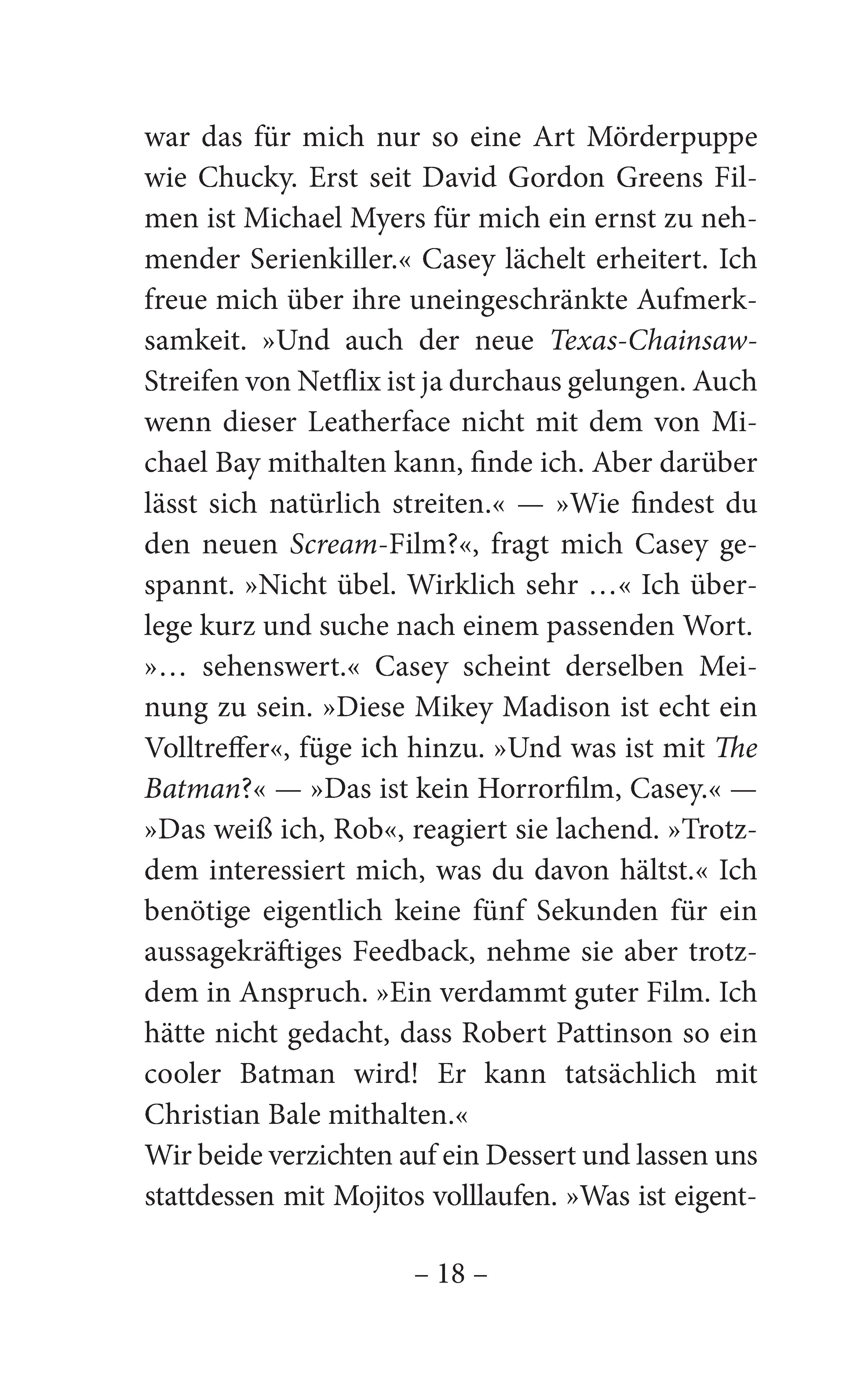 war das für mich nur so eine Art Mörderpuppe wie Chucky. Erst seit David Gordon Greens Filmen ist Michael Myers für mich ein ernst zu nehmender Serienkiller.« Casey lächelt erheitert. Ich freue mich über ihre uneingeschränkte Aufmerksamkeit. »Und auch der neue Texas-Chainsaw-Streifen von Netflix ist ja durchaus gelungen. Auch wenn dieser Leatherface nicht mit dem von Michael Bay mithalten kann, finde ich. Aber darüber lässt sich natürlich streiten.« — »Wie findest du den neuen Scream-Film?«, fragt mich Casey gespannt. »Nicht übel. Wirklich sehr …« Ich überlege kurz und suche nach einem passenden Wort. »… sehenswert.« Casey scheint derselben Meinung zu sein. »Diese Mikey Madison ist echt ein Volltreffer«, füge ich hinzu. »Und was ist mit The Batman?« — »Das ist kein Horrorfilm, Casey.« — »Das weiß ich, Rob«, reagiert sie lachend. »Trotzdem interessiert mich, was du davon hältst.« Ich benötige eigentlich keine fünf Sekunden für ein aussagekräftiges Feedback, nehme sie aber trotzdem in Anspruch. »Ein verdammt guter Film. Ich hätte nicht gedacht, dass Robert Pattinson so ein cooler Batman wird! Er kann tatsächlich mit Christian Bale mithalten.«
Wir beide verzichten auf ein Dessert und lassen uns stattdessen mit Mojitos volllaufen. »Was ist eigent-

– 18 –